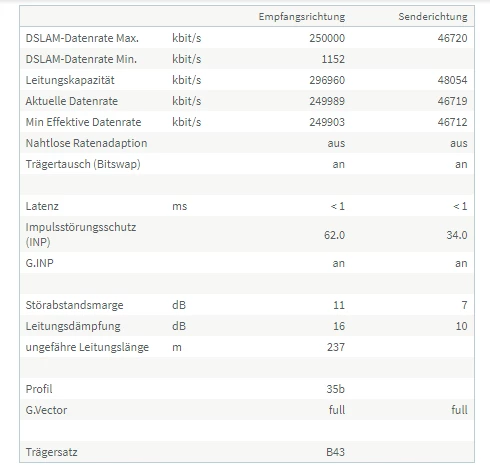 | | | Empfangsrichtung | Senderichtung |
|---|---|---|---|
| DSLAM-Datenrate Max. | kbit/s | 250000 | 46720 |
| DSLAM-Datenrate Min. | kbit/s | 1152 | |
| Leitungskapazität | kbit/s | 296960 | 48054 |
| Aktuelle Datenrate | kbit/s | 249989 | 46719 |
| Min Effektive Datenrate | kbit/s | 249903 | 46712 |
| Nahtlose Ratenadaption | | aus | aus |
| Trägertausch (Bitswap) | | an | an |
| | | | |
| Latenz | ms | < 1 | < 1 |
| Impulsstörungsschutz (INP) | | 62.0 | 34.0 |
| G.INP | | an | an |
| | | | |
| Störabstandsmarge | dB | 11 | 7 |
| Leitungsdämpfung | dB | 16 | 10 |
| ungefähre Leitungslänge | m | 237 | |
| | | | |
| Profil | | 35b | |
| G.Vector | | full | full |
| | | | |
| Trägersatz | | B43 | |